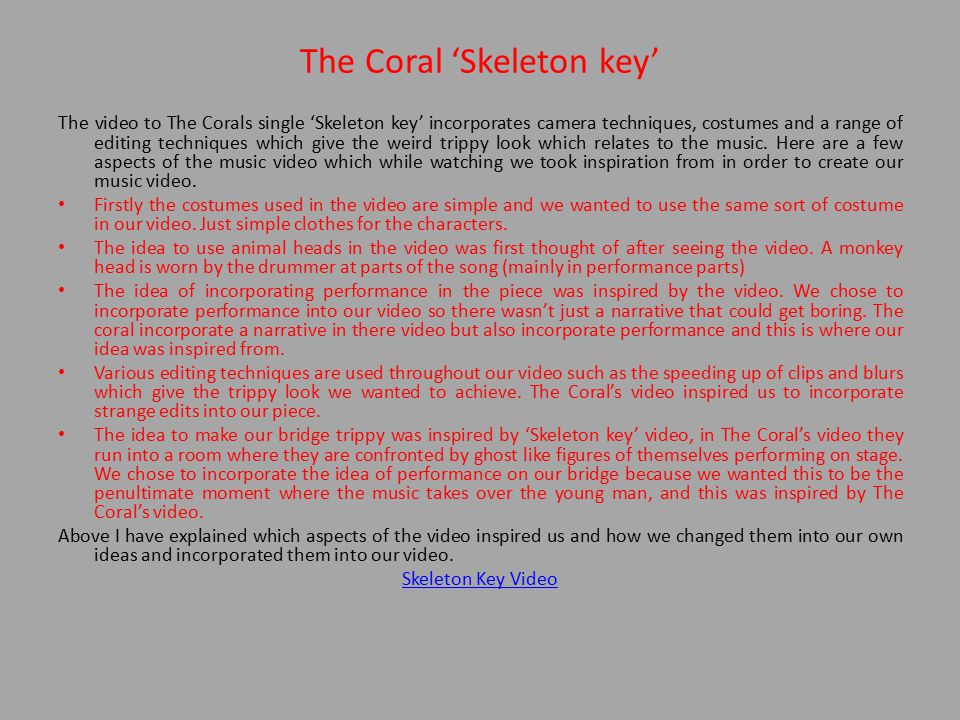 The Coral ‘Skeleton key’

The video to The Corals single ‘Skeleton key’ incorporates camera techniques, costumes and a range of editing techniques which give the weird trippy look which relates to the music. Here are a few aspects of the music video which while watching we took inspiration from in order to create our music video.

• Firstly the costumes used in the video are simple and we wanted to use the same sort of costume in our video. Just simple clothes for the characters.
• The idea to use animal heads in the video was first thought of after seeing the video. A monkey head is worn by the drummer at parts of the song (mainly in performance parts)
• The idea of incorporating performance in the piece was inspired by the video. We chose to incorporate performance into our video so there wasn’t just a narrative that could get boring. The coral incorporate a narrative in there video but also incorporate performance and this is where our idea was inspired from.
• Various editing techniques are used throughout our video such as the speeding up of clips and blurs which give the trippy look we wanted to achieve. The Coral’s video inspired us to incorporate strange edits into our piece.
• The idea to make our bridge trippy was inspired by ‘Skeleton key’ video, in The Coral’s video they run into a room where they are confronted by ghost like figures of themselves performing on stage. We chose to incorporate the idea of performance on our bridge because we wanted this to be the penultimate moment where the music takes over the young man, and this was inspired by The Coral’s video.

Above I have explained which aspects of the video inspired us and how we changed them into our own ideas and incorporated them into our video.

Skeleton Key Video